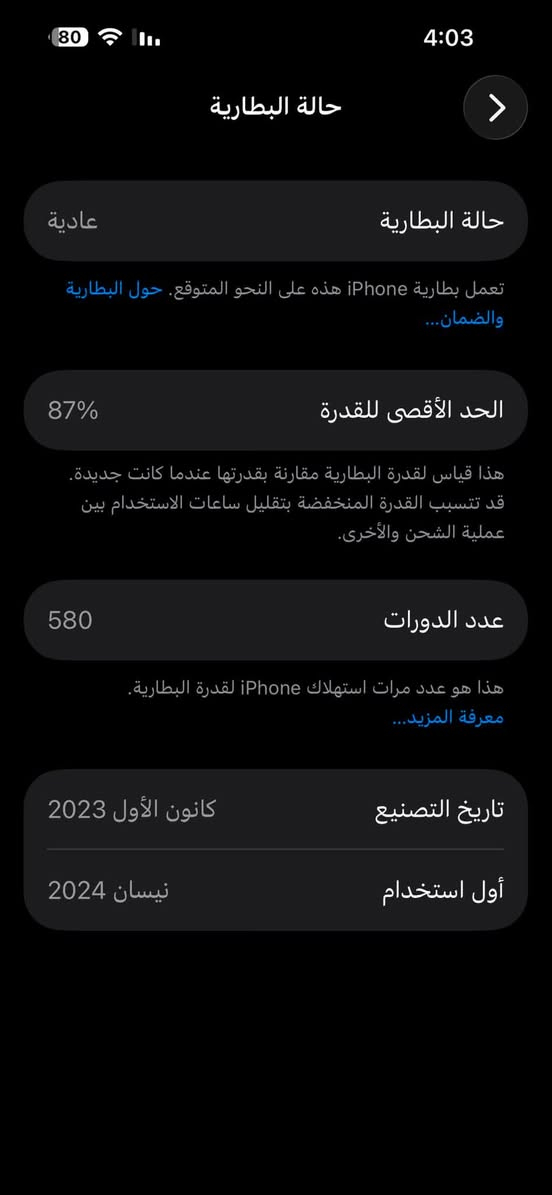 80
4:03

حالة البطارية

حالة البطارية
عادية

تعمل بطارية iPhone هذه على النحو المتوقع. حول البطارية والضمان...

الحد الأقصى للقدرة
87%

هذا قياس لقدرة البطارية مقارنة بقدرتها عندما كانت جديدة. قد تتسبب القدرة المنخفضة بتقليل ساعات الاستخدام بين عملية الشحن والأخرى.

عدد الدورات
580

هذا هو عدد مرات استهلاك iPhone لقدرة البطارية.
معرفة المزيد...

تاريخ التصنيع
كانون الأول 2023

أول استخدام
نيسان 2024